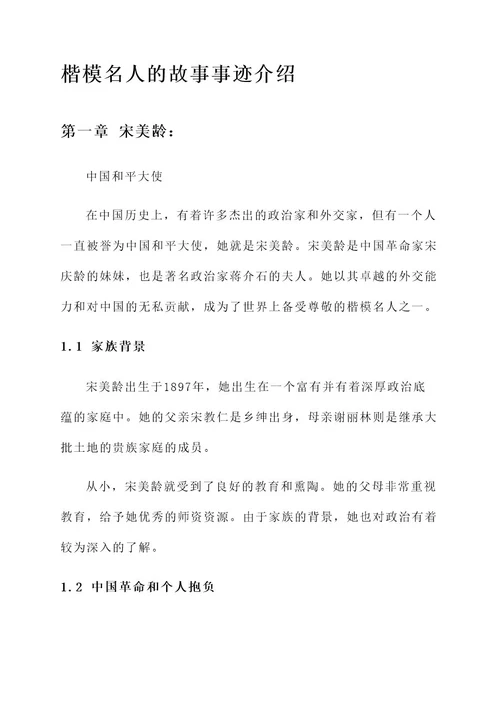 楷模名人的故事事迹介绍

第一章 宋美龄：

中国和平大使

在中国历史上，有着许多杰出的政治家和外交家，但有一个人一直被誉为中国和平大使，她就是宋美龄。宋美龄是中国革命家宋庆龄的妹妹，也是著名政治家蒋介石的夫人。她以其卓越的外交能力和对中国的无私贡献，成为了世界上备受尊敬的楷模名人之一。

1.1 家族背景

宋美龄出生于1897年，她出生在一个富有并有着深厚政治底蕴的家庭中。她的父亲宋教仁是乡绅出身，母亲谢丽林则是继承大批土地的贵族家庭的成员。

从小，宋美龄就受到了良好的教育和熏陶。她的父母非常重视教育，给予她优秀的师资资源。由于家族的背景，她也对政治有着较为深入的了解。

1.2 中国革命和个人抱负